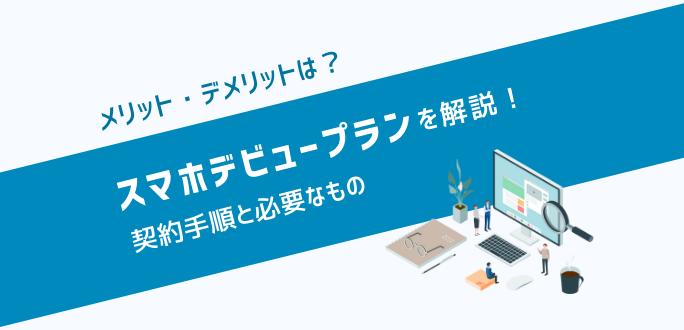 メリット・デメリットは？

スマホデビュープランを解説！

契約手順と必要なもの